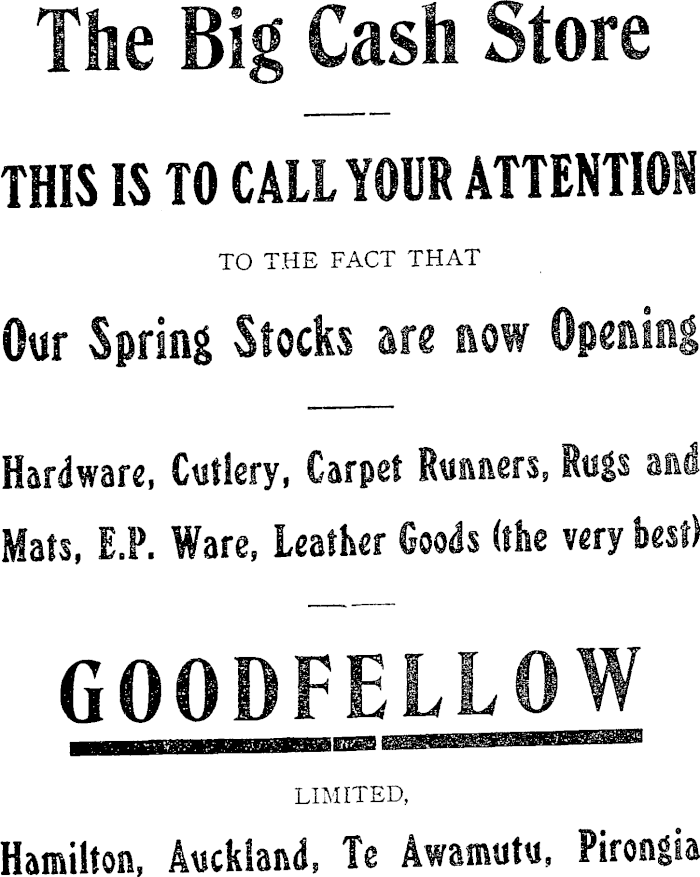 The Big Cash Store

THIS IS TO CALL YOUR ATTENTION

TO THE FACT THAT

Our Spring Stocks are now Opening

Hardware, Cutlery, Carpet Runners, Rugs and Mats, E.P. Ware, Leather Goods (the very best)

GOODFELLOW

LIMITED,

Hamilton, Auckland, Te Awamutu, Pirongia